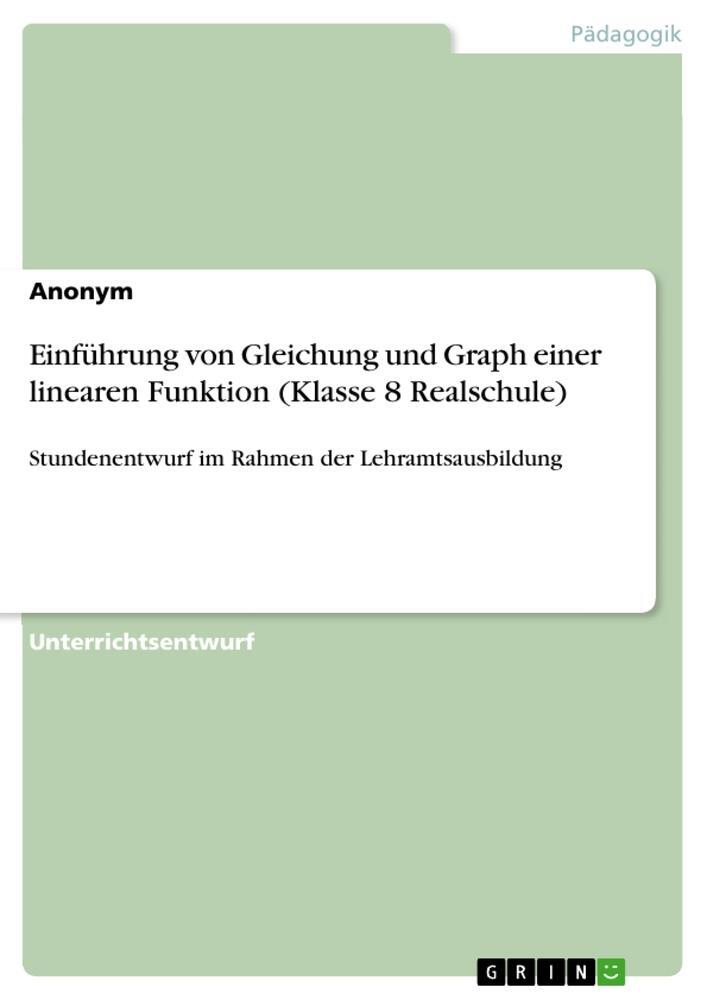 Pädagogik

Anonym

Einführung von Gleichung und Graph einer linearen Funktion (Klasse 8 Realschule)

Stundenentwurf im Rahmen der Lehramtsausbildung

Unterrichtsentwurf

GRIN